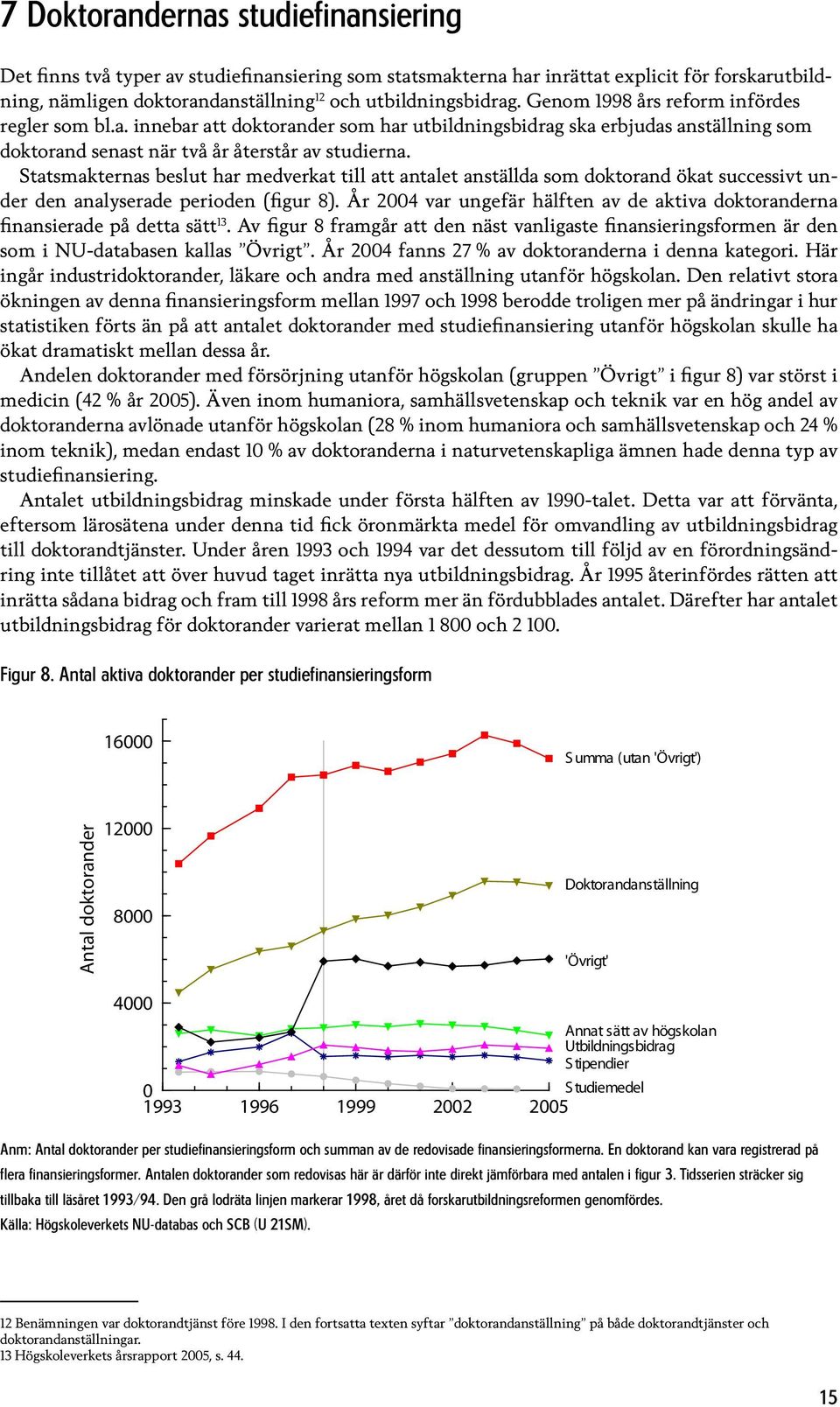 7 Doktorandernas studiefinansiering

Det finns två typer av studiefinansiering som statsmakterna har inrättat explicit för forskarutbildning, nämligen doktorandanställning$^{12}$ och utbildningsbidrag. Genom 1998 års reform infördes regler som bl.a. innebar att doktorander som har utbildningsbidrag ska erbjudas anställning som doktorand senast när två år återstår av studierna.

Statsmakternas beslut har medverkat till att antalet anställda som doktorand ökat successivt under den analyserade perioden (figur 8). År 2004 var ungefär hälften av de aktiva doktoranderna finansierade på detta sätt$^{13}$. Av figur 8 framgår att den näst vanligaste finansieringsformen är den som i NU-databasen kallas ”Övrigt”. År 2004 fanns 27 % av doktoranderna i denna kategori. Här ingår industridoktorander, läkare och andra med anställning utanför högskolan. Den relativt stora ökningen av denna finansieringsform mellan 1997 och 1998 berodde troligen mer på ändringar i hur statistiken förts än på att antalet doktorander med studiefinansiering utanför högskolan skulle ha ökat dramatiskt mellan dessa år.

Andelen doktorander med försörjning utanför högskolan (gruppen ”Övrigt” i figur 8) var störst i medicin (42 % år 2005). Även inom humaniora, samhällsvetenskap och teknik var en hög andel av doktoranderna avlönade utanför högskolan (28 % inom humaniora och samhällsvetenskap och 24 % inom teknik), medan endast 10 % av doktoranderna i naturvetenskapliga ämnen hade denna typ av studiefinansiering.

Antalet utbildningsbidrag minskade under första hälften av 1990-talet. Detta var att förvänta, eftersom lärosätena under denna tid fick öronmärkta medel för omvandling av utbildningsbidrag till doktorandtjänster. Under åren 1993 och 1994 var det dessutom till följd av en förordningsändring inte tillåtet att över huvud taget inrätta nya utbildningsbidrag. År 1995 återinfördes rätten att inrätta sådana bidrag och fram till 1998 års reform mer än fördubblades antalet. Därefter har antalet utbildningsbidrag för doktorander varierat mellan 1 800 och 2 100.

Figur 8. Antal aktiva doktorander per studiefinansieringsform

Antal doktorander
16000
12000
8000
4000
0
1993
1996
1999
2002
2005
Summa (utan 'Övrigt')
Doktorandanställning
'Övrigt'
Annat sätt av högskolan
Utbildningsbidrag
Stipendier
Studiemedel

Anm: Antal doktorander per studiefinansieringsform och summan av de redovisade finansieringsformerna. En doktorand kan vara registrerad på flera finansieringsformer. Antalen doktorander som redovisas här är därför inte direkt jämförbara med antalen i figur 3. Tidsserien sträcker sig tillbaka till läsåret 1993/94. Den grå lodräta linjen markerar 1998, året då forskarutbildningsreformen genomfördes.
Källa: Högskoleverkets NU-databas och SCB (U 21SM).

12 Benämningen var doktorandtjänst före 1998. I den fortsatta texten syftar ”doktorandanställning” på både doktorandtjänster och doktorandanställningar.
13 Högskoleverkets årsrapport 2005, s. 44.

15